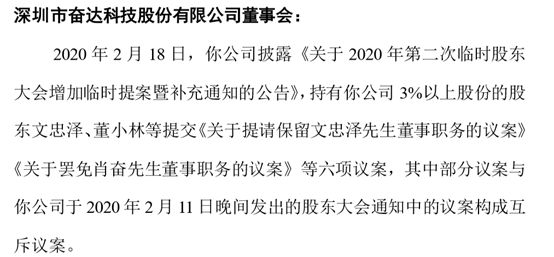 深圳市奋达科技股份有限公司董事会：

2020 年 2 月 18 日，你公司披露《关于 2020 年第二次临时股东大会增加临时提案暨补充通知的公告》，持有你公司 3%以上股份的股东文忠泽、董小林等提交《关于提请保留文忠泽先生董事职务的议案》《关于罢免肖奋先生董事职务的议案》等六项议案，其中部分议案与你公司于 2020 年 2 月 11 日晚间发出的股东大会通知中的议案构成互斥议案。